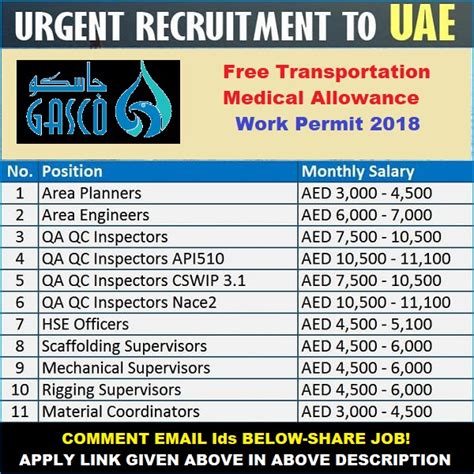 URGENT RECRUITMENT TO UAE

جاسكو
GASCO

Free Transportation
Medical Allowance
Work Permit 2018

| No. | Position | Monthly Salary |
|---|---|---|
| 1 | Area Planners | AED 3,000 - 4,500 |
| 2 | Area Engineers | AED 6,000 - 7,000 |
| 3 | QA QC Inspectors | AED 7,500 - 10,500 |
| 4 | QA QC Inspectors API510 | AED 10,500 - 11,100 |
| 5 | QA QC Inspectors CSWIP 3.1 | AED 7,500 - 10,500 |
| 6 | QA QC Inspectors Nace2 | AED 10,500 - 11,100 |
| 7 | HSE Officers | AED 4,500 - 5,100 |
| 8 | Scaffolding Supervisors | AED 4,500 - 6,000 |
| 9 | Mechanical Supervisors | AED 4,500 - 6,000 |
| 10 | Rigging Supervisors | AED 4,500 - 6,000 |
| 11 | Material Coordinators | AED 3,000 - 4,500 |

COMMENT EMAIL Ids BELOW-SHARE JOB!
APPLY LINK GIVEN ABOVE IN ABOVE DESCRIPTION